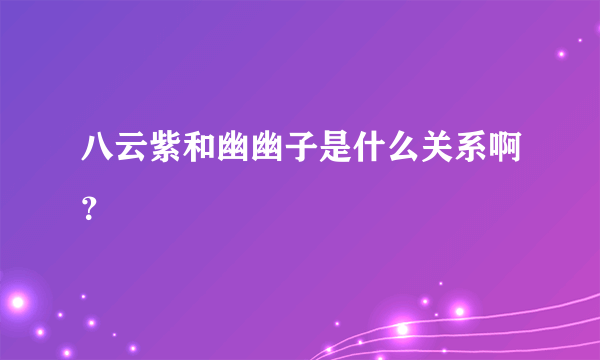 八云紫和幽幽子是什么关系啊？